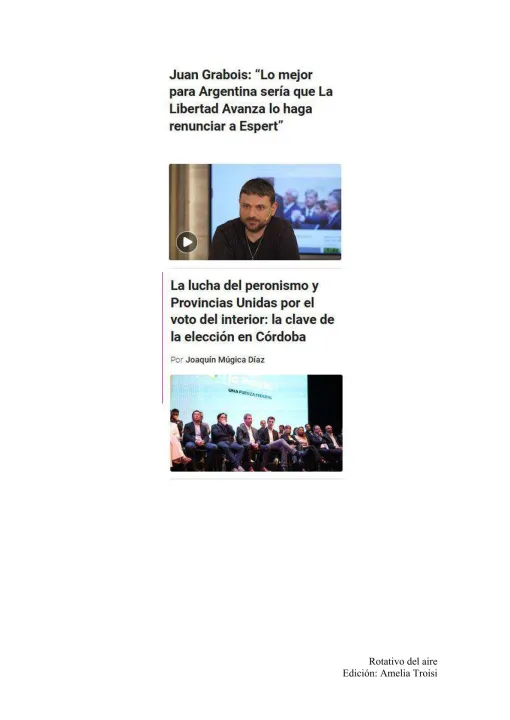 Juan Grabois: "Lo mejor para Argentina sería que La Libertad Avanza lo haga renunciar a Espert"

La lucha del peronismo y Provincias Unidas por el voto del interior: la clave de la elección en Córdoba

Por Joaquín Múgica Díaz

Rotativo del aire
Edición: Amelia Troisi